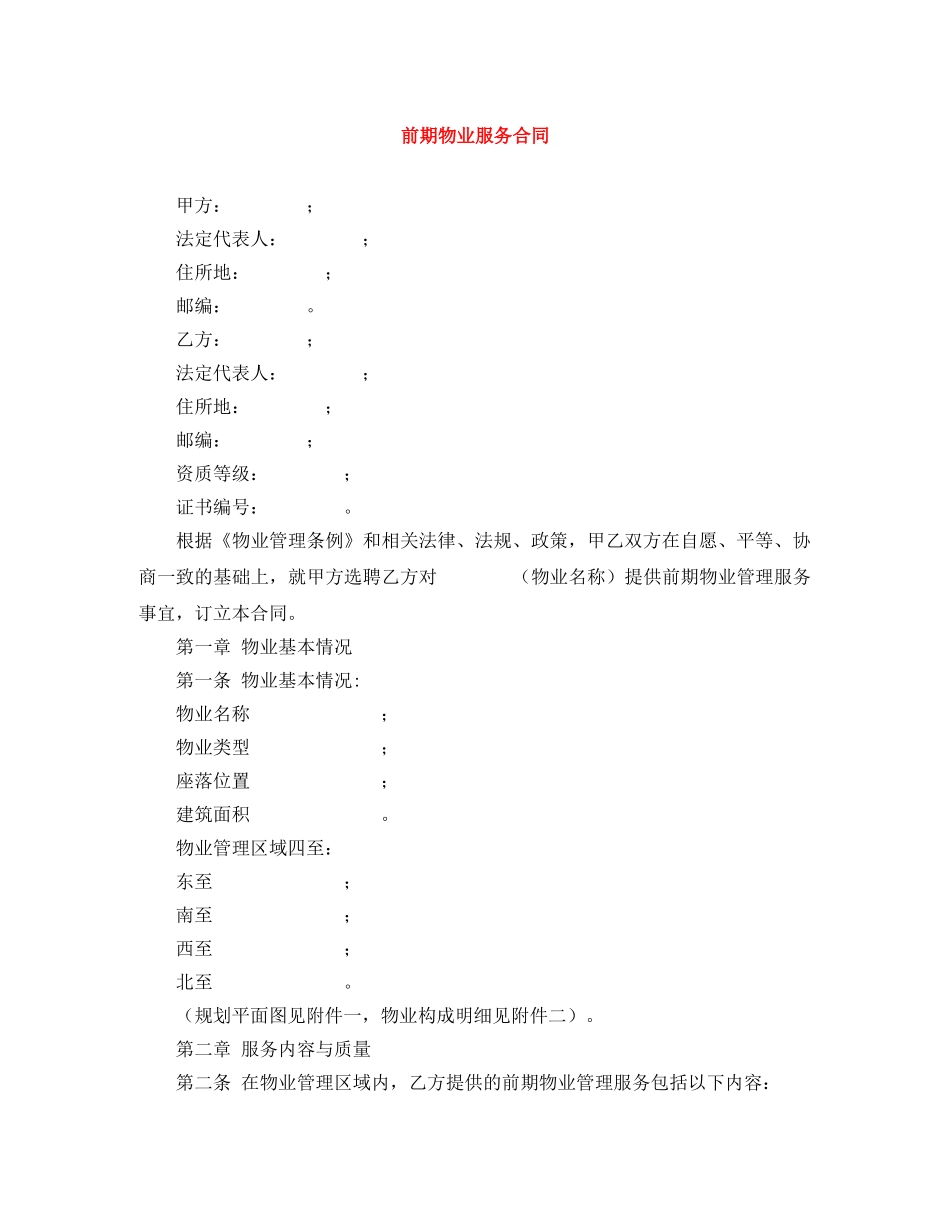 前期物业服务合同

甲方：　　　　；

法定代表人：　　　　；

住所地：　　　　；

邮编：　　　　。

乙方：　　　　；

法定代表人：　　　　；

住所地：　　　　；

邮编：　　　　；

资质等级：　　　　；

证书编号：　　　　。

根据《物业管理条例》和相关法律、法规、政策，甲乙双方在自愿、平等、协商一致的基础上，就甲方选聘乙方对　　　　（物业名称）提供前期物业管理服务事宜，订立本合同。

第一章 物业基本情况

第一条 物业基本情况：

物业名称　　　　；

物业类型　　　　；

座落位置　　　　；

建筑面积　　　　。

物业管理区域四至：

东至　　　　；

南至　　　　；

西至　　　　；

北至　　　　。

（规划平面图见附件一，物业构成明细见附件二）。

第二章 服务内容与质量

第二条 在物业管理区域内，乙方提供的前期物业管理服务包括以下内容：